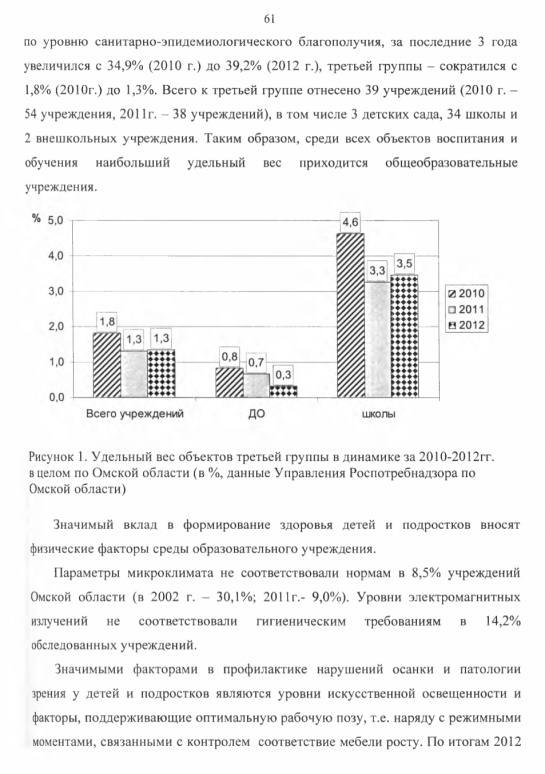 61

по уровню санитарно-эпидемиологического благополучия, за последние 3 года увеличился с 34,9% (2010 г.) до 39,2% (2012 г.), третьей группы – сократился с 1,8% (2010г.) до 1,3%. Всего к третьей группе отнесено 39 учреждений (2010 г. – 54 учреждения, 2011г. – 38 учреждений), в том числе 3 детских сада, 34 школы и 2 внешкольных учреждения. Таким образом, среди всех объектов воспитания и обучения наибольший удельный вес приходится общеобразовательные учреждения.

%
5,0
4,0
3,0
2,0
1,0
0,0
1,8
1,3
1,3
0,8
0,7
0,3
4,6
3,3
3,5
Всего учреждений
ДО
школы
2010
2011
2012

Рисунок 1. Удельный вес объектов третьей группы в динамике за 2010-2012гг. в целом по Омской области (в %, данные Управления Роспотребнадзора по Омской области)

Значимый вклад в формирование здоровья детей и подростков вносят физические факторы среды образовательного учреждения.

Параметры микроклимата не соответствовали нормам в 8,5% учреждений Омской области (в 2002 г. – 30,1%; 2011г.- 9,0%). Уровни электромагнитных излучений не соответствовали гигиеническим требованиям в 14,2% обследованных учреждений.

Значимыми факторами в профилактике нарушений осанки и патологии зрения у детей и подростков являются уровни искусственной освещенности и факторы, поддерживающие оптимальную рабочую позу, т.е. наряду с режимными моментами, связанными с контролем соответствие мебели росту. По итогам 2012